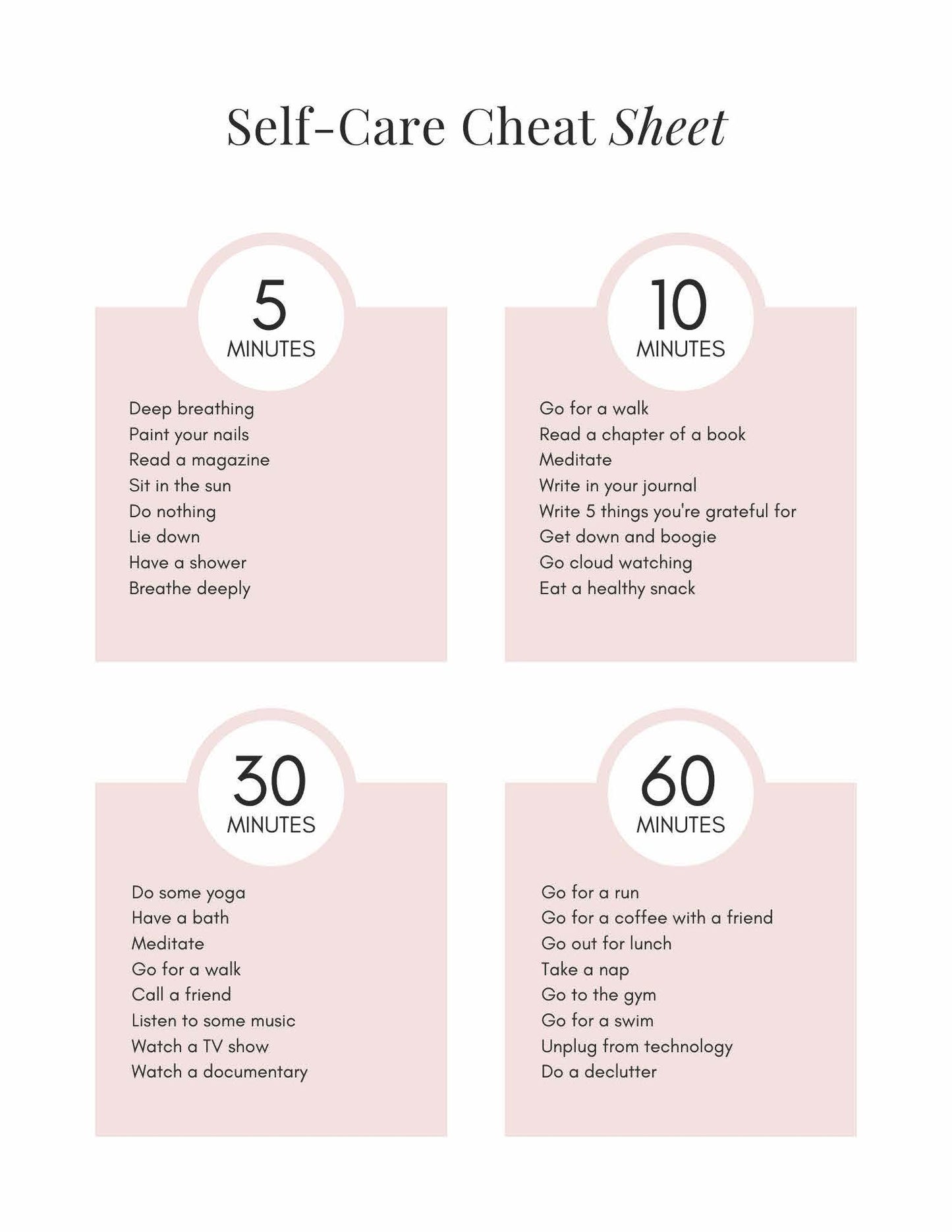 Self-Care Cheat Sheet

5
MINUTES

Deep breathing
Paint your nails
Read a magazine
Sit in the sun
Do nothing
Lie down
Have a shower
Breathe deeply

10
MINUTES

Go for a walk
Read a chapter of a book
Meditate
Write in your journal
Write 5 things you're grateful for
Get down and boogie
Go cloud watching
Eat a healthy snack

30
MINUTES

Do some yoga
Have a bath
Meditate
Go for a walk
Call a friend
Listen to some music
Watch a TV show
Watch a documentary

60
MINUTES

Go for a run
Go for a coffee with a friend
Go out for lunch
Take a nap
Go to the gym
Go for a swim
Unplug from technology
Do a declutter